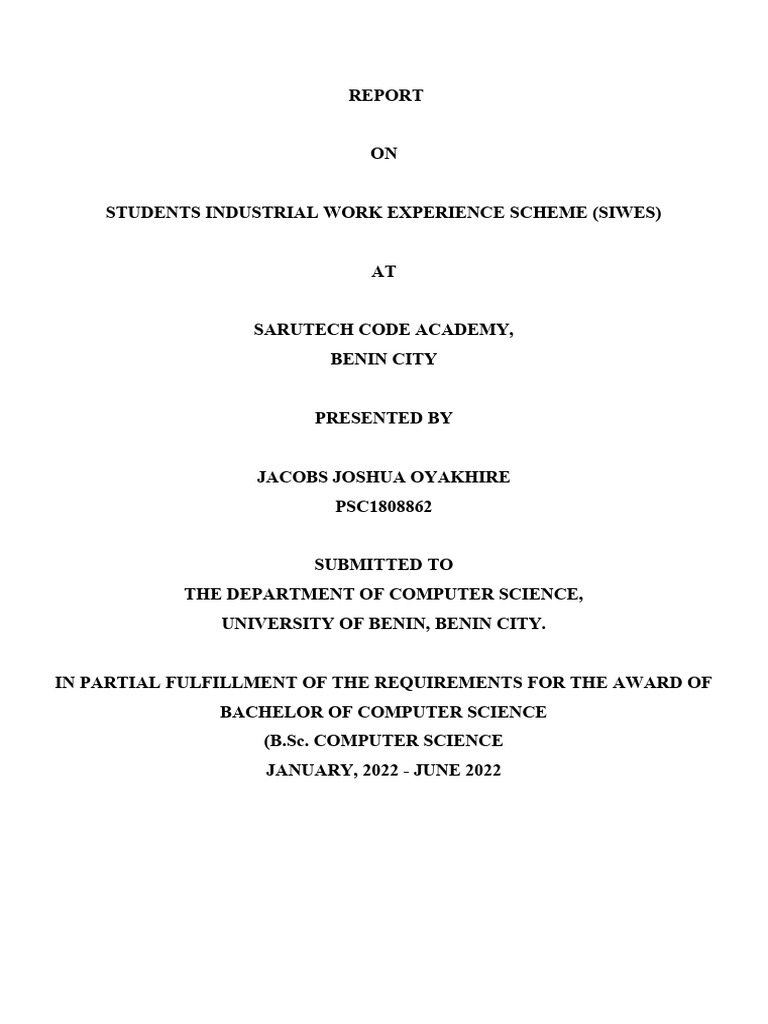 REPORT

ON

STUDENTS INDUSTRIAL WORK EXPERIENCE SCHEME (SIWES)

AT

SARUTECH CODE ACADEMY,
BENIN CITY

PRESENTED BY

JACOBS JOSHUA OYAKHIRE
PSC1808862

SUBMITTED TO
THE DEPARTMENT OF COMPUTER SCIENCE,
UNIVERSITY OF BENIN, BENIN CITY.

IN PARTIAL FULFILLMENT OF THE REQUIREMENTS FOR THE AWARD OF BACHELOR OF COMPUTER SCIENCE
(B.Sc. COMPUTER SCIENCE
JANUARY, 2022 - JUNE 2022